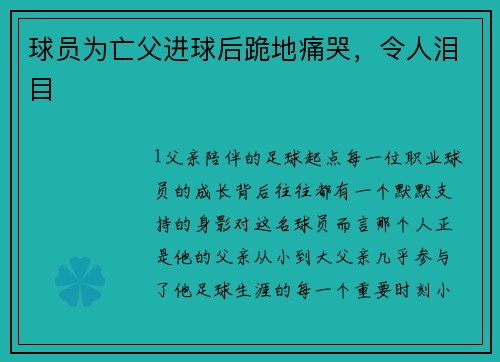 球员为亡父进球后跪地痛哭，令人泪目

1父亲陪伴的足球起点每一位职业球员的成长背后往往都有一个默默支持的身影对这名球员而言那个人正是他的父亲从小到大父亲几乎参与了他足球生涯的每一个重要时刻小